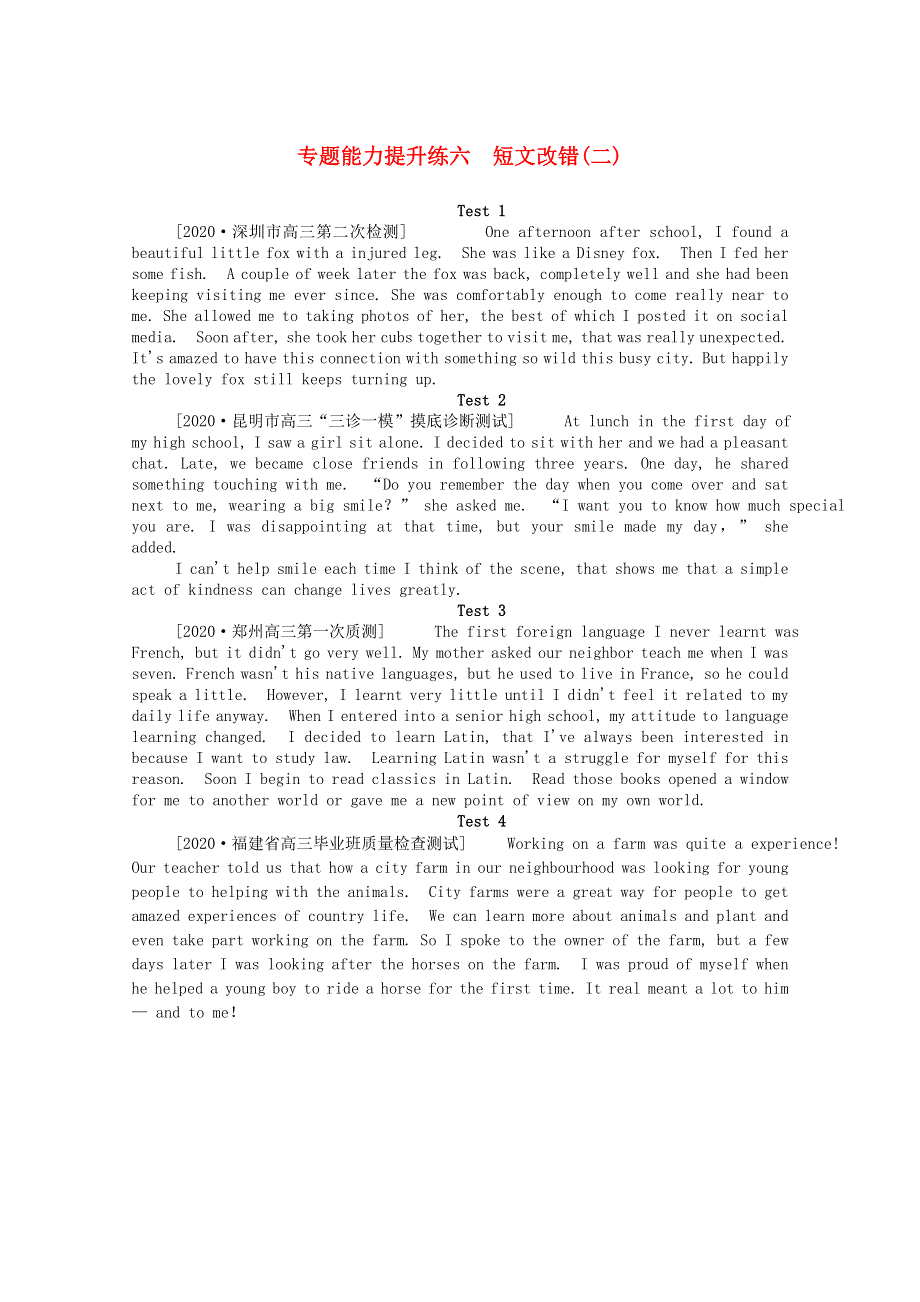 专题能力提升练六　短文改错(二)

Test 1

[2020·深圳市高三第二次检测]　　One afternoon after school, I found a beautiful little fox with a injured leg.　She was like a Disney fox.　Then I fed her some fish.　A couple of week later the fox was back, completely well and she had been keeping visiting me ever since. She was comfortably enough to come really near to me. She allowed me to taking photos of her, the best of which I posted it on social media.　Soon after, she took her cubs together to visit me, that was really unexpected. It's amazed to have this connection with something so wild this busy city. But happily the lovely fox still keeps turning up.

Test 2

[2020·昆明市高三“三诊一模”摸底诊断测试]　　At lunch in the first day of my high school, I saw a girl sit alone. I decided to sit with her and we had a pleasant chat. Late, we became close friends in following three years. One day, he shared something touching with me.　“Do you remember the day when you come over and sat next to me, wearing a big smile?” she asked me.　“I want you to know how much special you are. I was disappointing at that time, but your smile made my day,” she added.

I can't help smile each time I think of the scene, that shows me that a simple act of kindness can change lives greatly.

Test 3

[2020·郑州高三第一次质测]　　The first foreign language I never learnt was French, but it didn't go very well. My mother asked our neighbor teach me when I was seven. French wasn't his native languages, but he used to live in France, so he could speak a little.　However, I learnt very little until I didn't feel it related to my daily life anyway.　When I entered into a senior high school, my attitude to language learning changed.　I decided to learn Latin, that I've always been interested in because I want to study law.　Learning Latin wasn't a struggle for myself for this reason.　Soon I begin to read classics in Latin.　Read those books opened a window for me to another world or gave me a new point of view on my own world.

Test 4

[2020·福建省高三毕业班质量检查测试]　　Working on a farm was quite a experience! Our teacher told us that how a city farm in our neighbourhood was looking for young people to helping with the animals.　City farms were a great way for people to get amazed experiences of country life.　We can learn more about animals and plant and even take part working on the farm. So I spoke to the owner of the farm, but a few days later I was looking after the horses on the farm.　I was proud of myself when he helped a young boy to ride a horse for the first time. It real meant a lot to him — and to me!